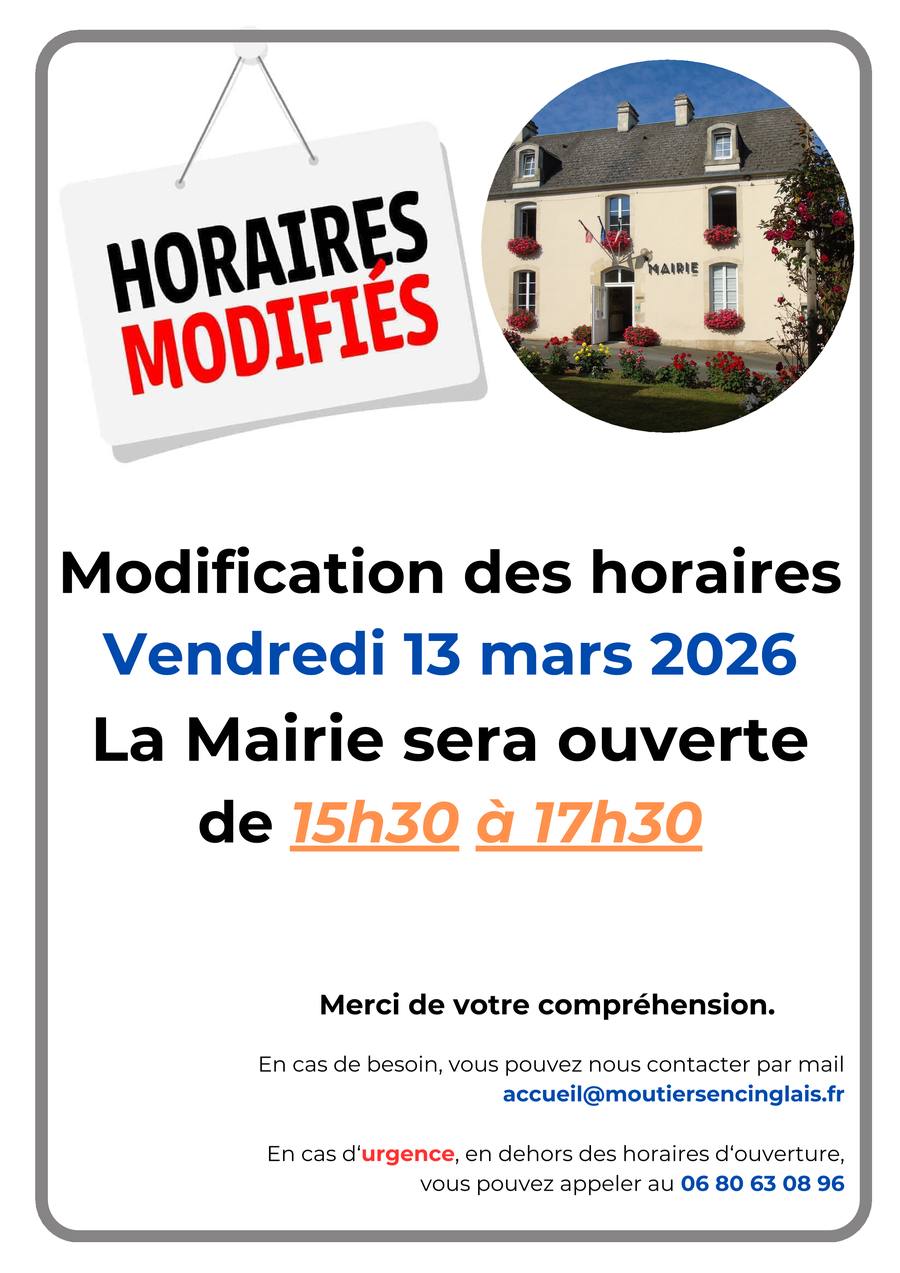 HORAIRES MODIFIÉS

MAIRIE

Modification des horaires

Vendredi 13 mars 2026

La Mairie sera ouverte

de 15h30 à 17h30

Merci de votre compréhension.

En cas de besoin, vous pouvez nous contacter par mail
accueil@moutiersencinglais.fr

En cas d'urgence, en dehors des horaires d'ouverture,
vous pouvez appeler au 06 80 63 08 96